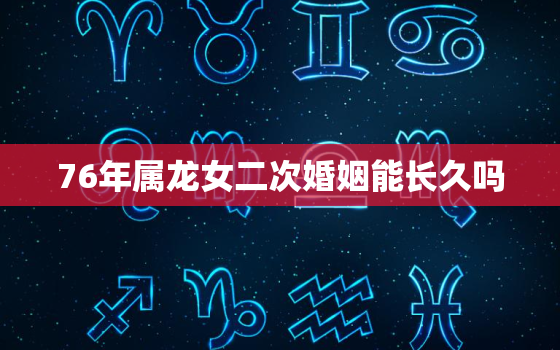 76年属龙女二次婚姻能长久吗